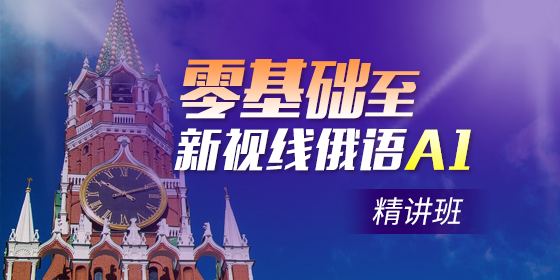 零基础至
新视线俄语A1
精讲班